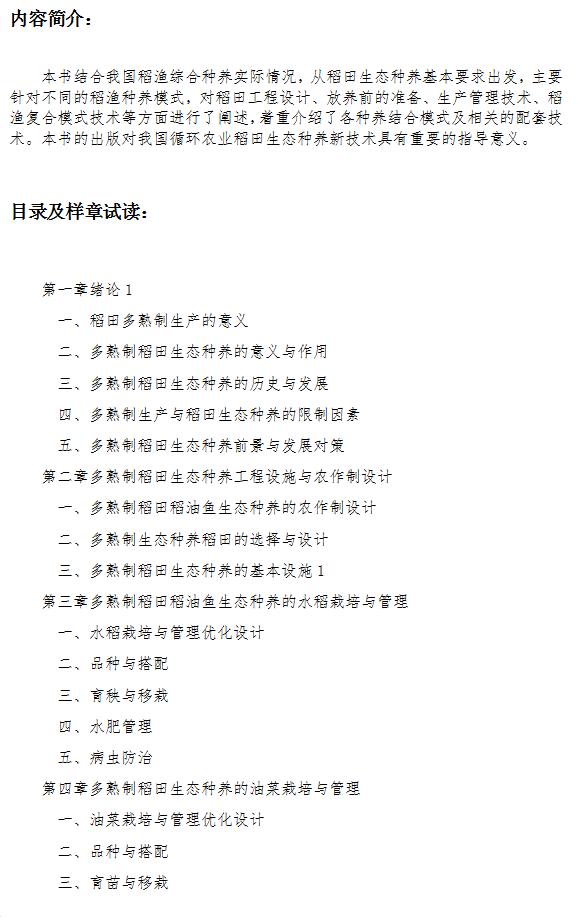 内容简介：

本书结合我国稻渔综合种养实际情况，从稻田生态种养基本要求出发，主要针对不同的稻渔种养模式，对稻田工程设计、放养前的准备、生产管理技术、稻渔复合模式技术等方面进行了阐述，着重介绍了各种养结合模式及相关的配套技术。本书的出版对我国循环农业稻田生态种养新技术具有重要的指导意义。

目录及样章试读：

第一章绪论 1

一、稻田多熟制生产的意义

二、多熟制稻田生态种养的意义与作用

三、多熟制稻田生态种养的历史与发展

四、多熟制生产与稻田生态种养的限制因素

五、多熟制稻田生态种养前景与发展对策

第二章多熟制稻田生态种养工程设施与农作制设计

一、多熟制稻田稻油鱼生态种养的农作制设计

二、多熟制生态种养稻田的选择与设计

三、多熟制稻田生态种养的基本设施 1

第三章多熟制稻田稻油鱼生态种养的水稻栽培与管理

一、水稻栽培与管理优化设计

二、品种与搭配

三、育秧与移栽

四、水肥管理

五、病虫防治

第四章多熟制稻田生态种养的油菜栽培与管理

一、油菜栽培与管理优化设计

二、品种与搭配

三、育苗与移栽